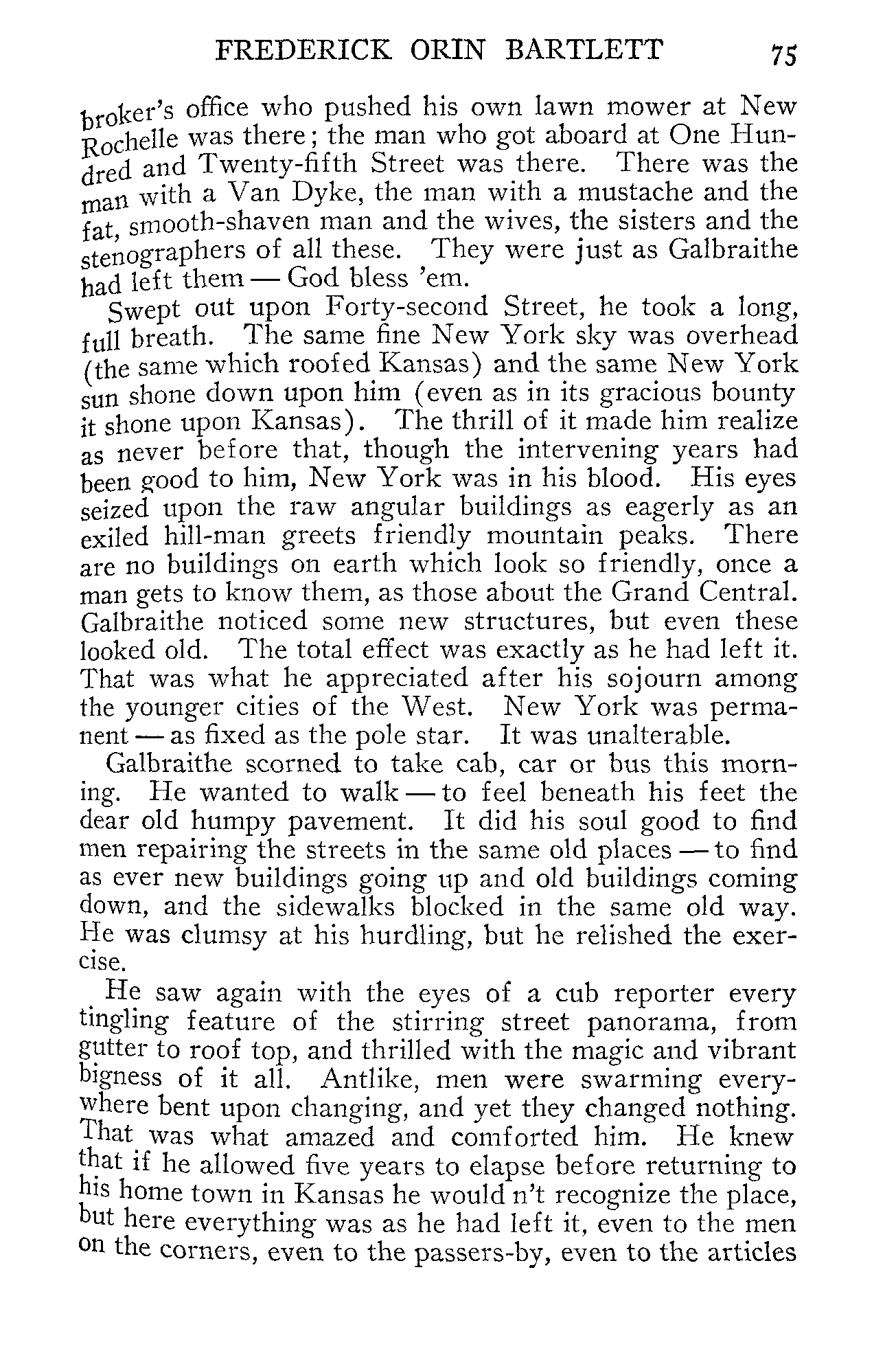 FREDERICK ORIN BARTLETT 75

broker's office who pushed his own lawn mower at New Rochelle was there; the man who got aboard at One Hundred and Twenty-fifth Street was there. There was the man with a Van Dyke, the man with a mustache and the fat, smooth-shaven man and the wives, the sisters and the stenographers of all these. They were just as Galbraithe had left them — God bless 'em.

Swept out upon Forty-second Street, he took a long, full breath. The same fine New York sky was overhead (the same which roofed Kansas) and the same New York sun shone down upon him (even as in its gracious bounty it shone upon Kansas). The thrill of it made him realize as never before that, though the intervening years had been good to him, New York was in his blood. His eyes seized upon the raw angular buildings as eagerly as an exiled hill-man greets friendly mountain peaks. There are no buildings on earth which look so friendly, once a man gets to know them, as those about the Grand Central. Galbraithe noticed some new structures, but even these looked old. The total effect was exactly as he had left it. That was what he appreciated after his sojourn among the younger cities of the West. New York was permanent — as fixed as the pole star. It was unalterable.

Galbraithe scorned to take cab, car or bus this morning. He wanted to walk — to feel beneath his feet the dear old humpy pavement. It did his soul good to find men repairing the streets in the same old places — to find as ever new buildings going up and old buildings coming down, and the sidewalks blocked in the same old way. He was clumsy at his hurdling, but he relished the exercise.

He saw again with the eyes of a cub reporter every tingling feature of the stirring street panorama, from gutter to roof top, and thrilled with the magic and vibrant bigness of it all. Antlike, men were swarming everywhere bent upon changing, and yet they changed nothing. That was what amazed and comforted him. He knew that if he allowed five years to elapse before returning to his home town in Kansas he would n't recognize the place, but here everything was as he had left it, even to the men on the corners, even to the passers-by, even to the articles